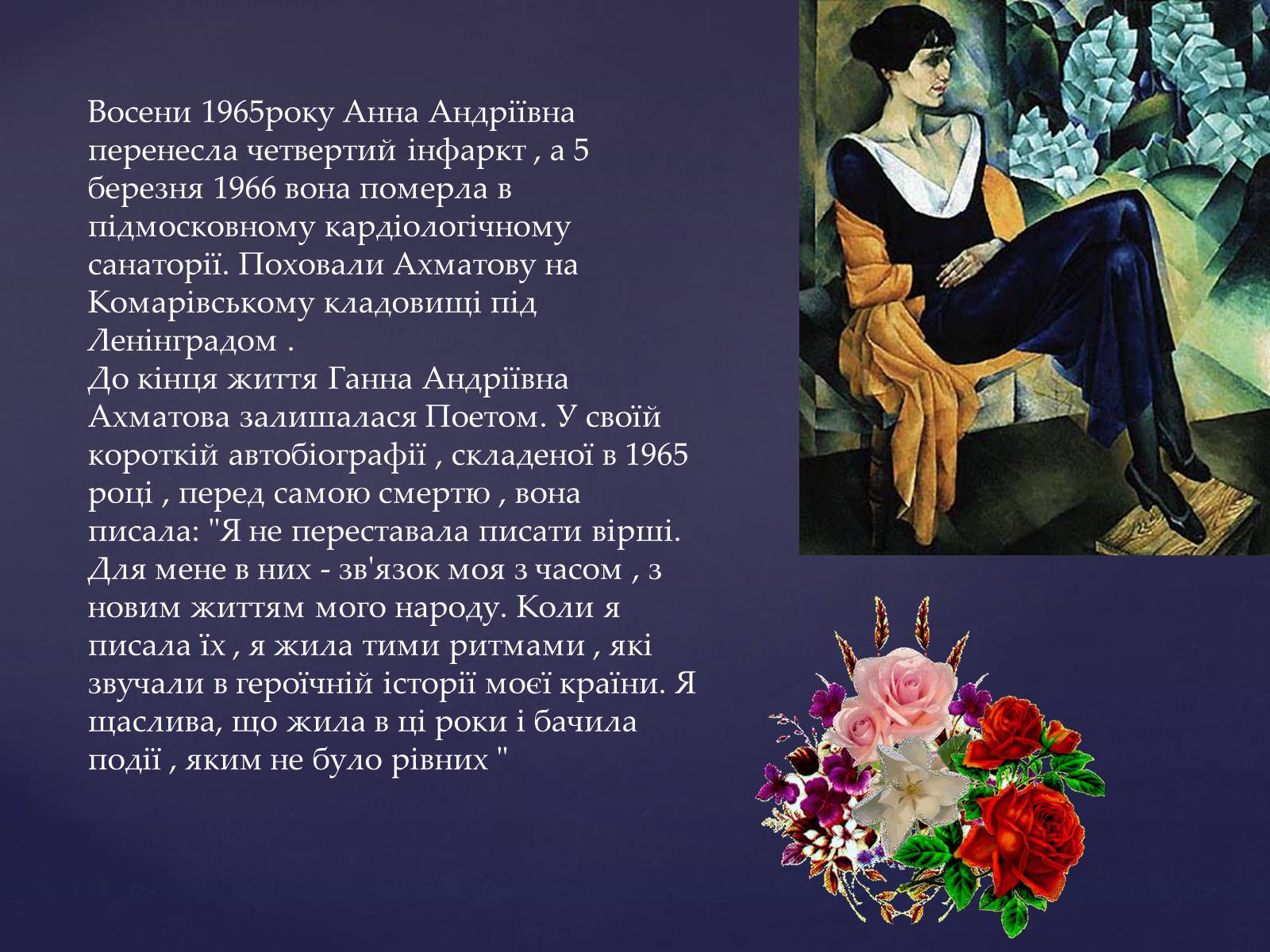 Восени 1965року Анна Андріївна перенесла четвертий інфаркт , а 5 березня 1966 вона померла в підмосковному кардіологічному санаторії. Поховали Ахматову на Комарівському кладовищі під Ленінградом .
До кінця життя Ганна Андріївна Ахматова залишалася Поетом. У своїй короткій автобіографії , складеної в 1965 році , перед самою смертю , вона писала: "Я не переставала писати вірші. Для мене в них - зв'язок моя з часом , з новим життям мого народу. Коли я писала їх , я жила тими ритмами , які звучали в героїчній історії моєї країни. Я щаслива, що жила в ці роки і бачила події , яким не було рівних "